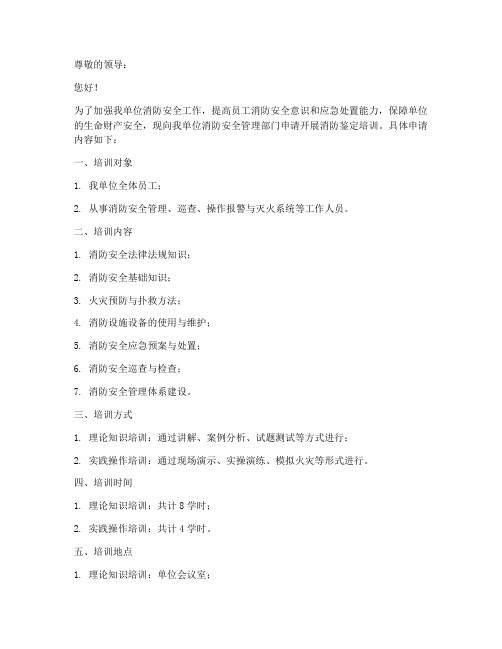 尊敬的领导：

您好！

为了加强我单位消防安全工作，提高员工消防安全意识和应急处置能力，保障单位的生命财产安全，现向我单位消防安全管理部门申请开展消防鉴定培训。具体申请内容如下：

一、培训对象

1. 我单位全体员工；

2. 从事消防安全管理、巡查、操作报警与灭火系统等工作人员。

二、培训内容

1. 消防安全法律法规知识；

2. 消防安全基础知识；

3. 火灾预防与扑救方法；

4. 消防设施设备的使用与维护；

5. 消防安全应急预案与处置；

6. 消防安全巡查与检查；

7. 消防安全管理体系建设。

三、培训方式

1. 理论知识培训：通过讲解、案例分析、试题测试等方式进行；

2. 实践操作培训：通过现场演示、实操演练、模拟火灾等形式进行。

四、培训时间

1. 理论知识培训：共计 8 学时；

2. 实践操作培训：共计 4 学时。

五、培训地点

1. 理论知识培训：单位会议室；